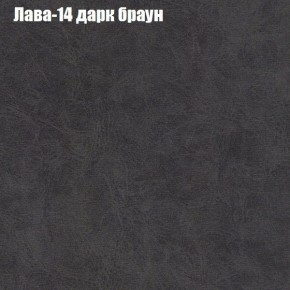 Лава-14 дарк браун